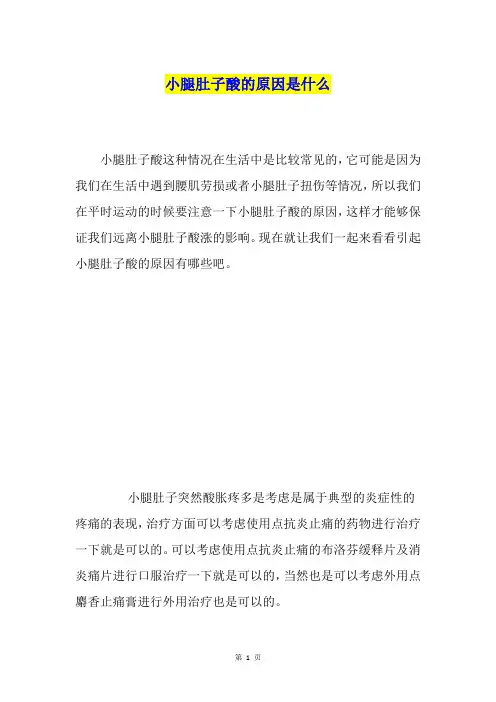 小腿肚子酸的原因是什么

小腿肚子酸这种情况在生活中是比较常见的，它可能是因为我们在生活中遇到腰肌劳损或者小腿肚子扭伤等情况，所以我们在平时运动的时候要注意一下小腿肚子酸的原因，这样才能够保证我们远离小腿肚子酸涨的影响。现在就让我们一起来看看引起小腿肚子酸的原因有哪些吧。

小腿肚子突然酸胀疼多是考虑是属于典型的炎症性的疼痛的表现，治疗方面可以考虑使用点抗炎止痛的药物进行治疗一下就是可以的。可以考虑使用点抗炎止痛的布洛芬缓释片及消炎痛片进行口服治疗一下就是可以的，当然也是可以考虑外用点麝香止痛膏进行外用治疗也是可以的。

第 1 页